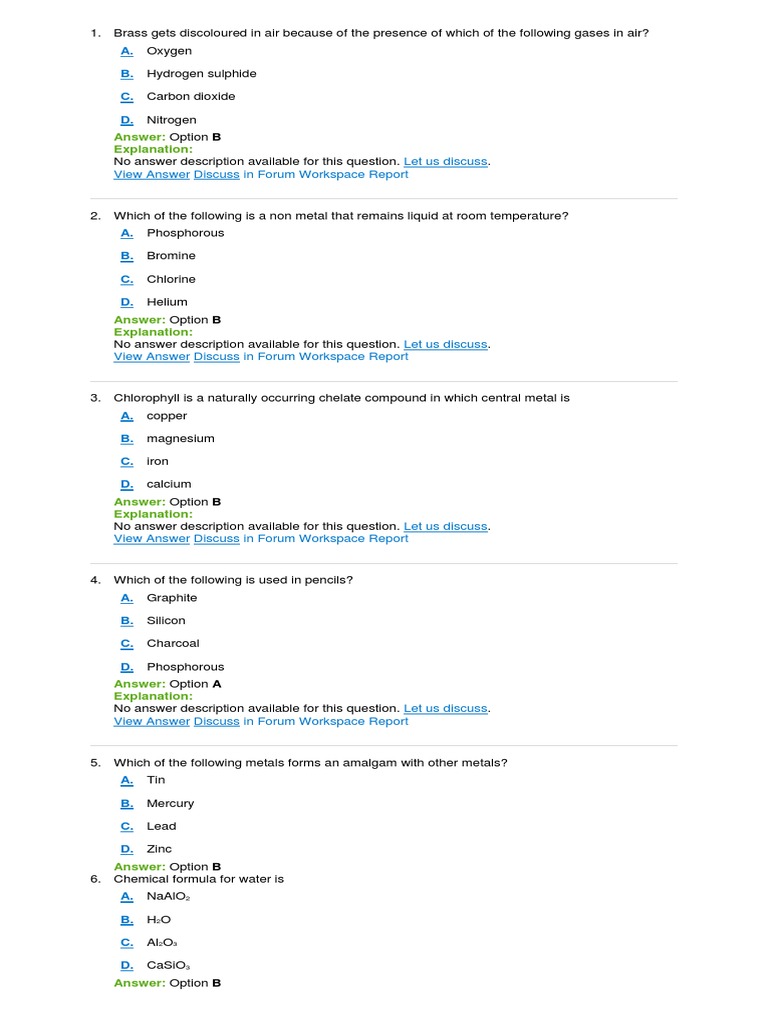 1. Brass gets discoloured in air because of the presence of which of the following gases in air?

A. Oxygen

B. Hydrogen sulphide

C. Carbon dioxide

D. Nitrogen

Answer: Option B
Explanation:
No answer description available for this question. Let us discuss.
View Answer Discuss in Forum Workspace Report

2. Which of the following is a non metal that remains liquid at room temperature?

A. Phosphorous

B. Bromine

C. Chlorine

D. Helium

Answer: Option B
Explanation:
No answer description available for this question. Let us discuss.
View Answer Discuss in Forum Workspace Report

3. Chlorophyll is a naturally occurring chelate compound in which central metal is

A. copper

B. magnesium

C. iron

D. calcium

Answer: Option B
Explanation:
No answer description available for this question. Let us discuss.
View Answer Discuss in Forum Workspace Report

4. Which of the following is used in pencils?

A. Graphite

B. Silicon

C. Charcoal

D. Phosphorous

Answer: Option A
Explanation:
No answer description available for this question. Let us discuss.
View Answer Discuss in Forum Workspace Report

5. Which of the following metals forms an amalgam with other metals?

A. Tin

B. Mercury

C. Lead

D. Zinc

Answer: Option B

6. Chemical formula for water is

A. $NaAlO_2$

B. $H_2O$

C. $Al_2O_3$

D. $CaSiO_3$

Answer: Option B